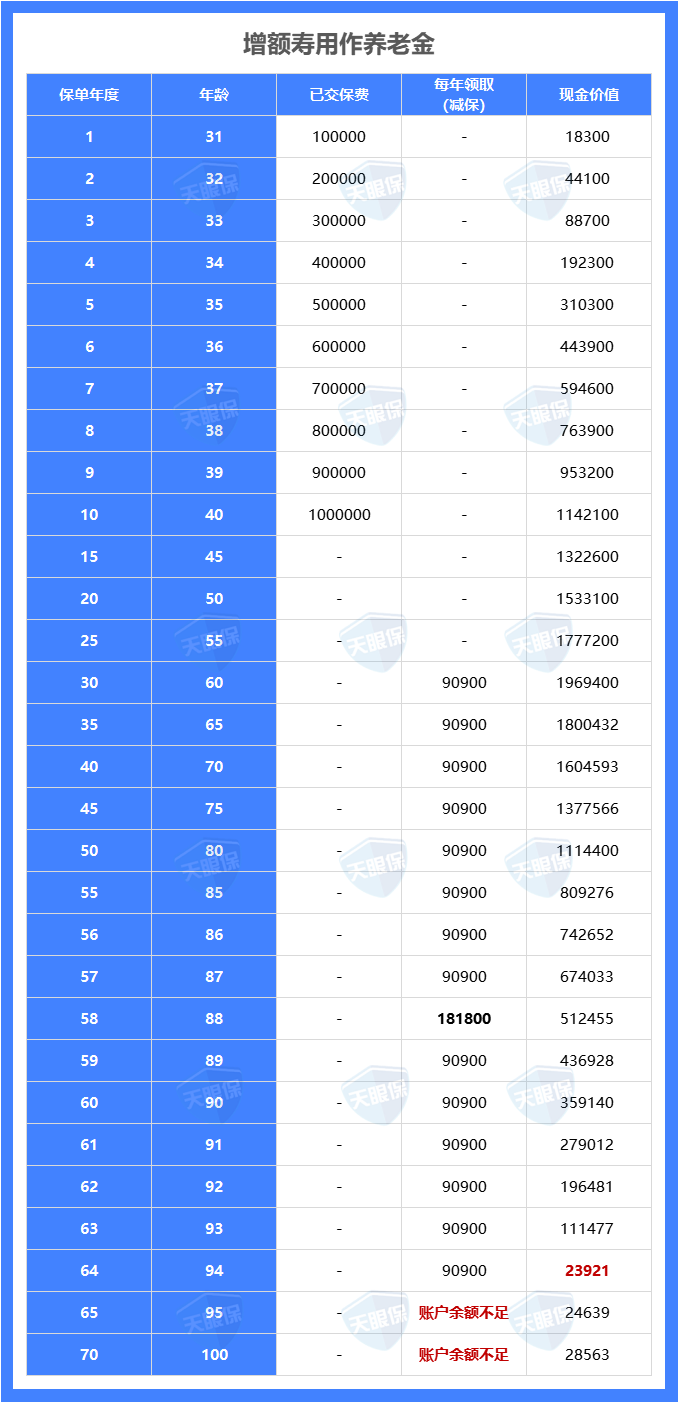 增额寿用作养老金

| 保单年度 | 年龄 | 已交保费 | 每年领取（减保） | 现金价值 |
|---|---|---|---|---|
| 1 | 31 | 100000 | - | 18300 |
| 2 | 32 | 200000 | - | 44100 |
| 3 | 33 | 300000 | - | 88700 |
| 4 | 34 | 400000 | - | 192300 |
| 5 | 35 | 500000 | - | 310300 |
| 6 | 36 | 600000 | - | 443900 |
| 7 | 37 | 700000 | - | 594600 |
| 8 | 38 | 800000 | - | 763900 |
| 9 | 39 | 900000 | - | 953200 |
| 10 | 40 | 1000000 | - | 1142100 |
| 15 | 45 | - | - | 1322600 |
| 20 | 50 | - | - | 1533100 |
| 25 | 55 | - | - | 1777200 |
| 30 | 60 | - | 90900 | 1969400 |
| 35 | 65 | - | 90900 | 1800432 |
| 40 | 70 | - | 90900 | 1604593 |
| 45 | 75 | - | 90900 | 1377566 |
| 50 | 80 | - | 90900 | 1114400 |
| 55 | 85 | - | 90900 | 809276 |
| 56 | 86 | - | 90900 | 742652 |
| 57 | 87 | - | 90900 | 674033 |
| 58 | 88 | - | 181800 | 512455 |
| 59 | 89 | - | 90900 | 436928 |
| 60 | 90 | - | 90900 | 359140 |
| 61 | 91 | - | 90900 | 279012 |
| 62 | 92 | - | 90900 | 196481 |
| 63 | 93 | - | 90900 | 111477 |
| 64 | 94 | - | 90900 | 23921 |
| 65 | 95 | - | 账户余额不足 | 24639 |
| 70 | 100 | - | 账户余额不足 | 28563 |

天眼保